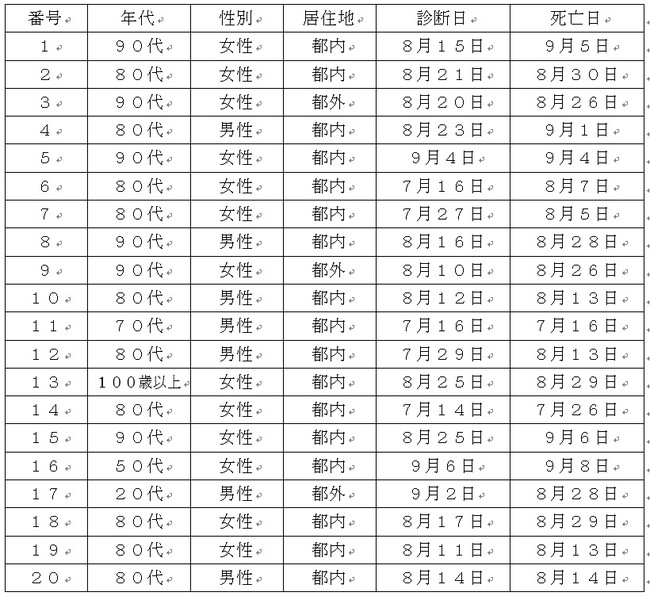 | 番号 | 年代 | 性別 | 居住地 | 診断日 | 死亡日 |
|---|---|---|---|---|---|
| １ | ９０代 | 女性 | 都内 | 8月１５日 | 9月５日 |
| ２ | ８０代 | 女性 | 都内 | 8月２１日 | 8月３０日 |
| ３ | ９０代 | 女性 | 都外 | 8月２０日 | 8月２６日 |
| ４ | ８０代 | 男性 | 都内 | 8月２３日 | 9月１日 |
| ５ | ９０代 | 女性 | 都内 | 9月４日 | 9月４日 |
| ６ | ８０代 | 女性 | 都内 | 7月１６日 | 8月７日 |
| ７ | ８０代 | 女性 | 都内 | 7月２７日 | 8月５日 |
| ８ | ９０代 | 男性 | 都内 | 8月１６日 | 8月２８日 |
| ９ | ９０代 | 女性 | 都外 | 8月１０日 | 8月２６日 |
| １０ | ８０代 | 男性 | 都内 | 8月１２日 | 8月１３日 |
| １１ | ７０代 | 男性 | 都内 | 7月１６日 | 7月１６日 |
| １２ | ８０代 | 男性 | 都内 | 7月２９日 | 8月１３日 |
| １３ | １００歳以上 | 女性 | 都内 | 8月２５日 | 8月２９日 |
| １４ | ８０代 | 女性 | 都内 | 7月１４日 | 7月２６日 |
| １５ | ９０代 | 女性 | 都内 | 8月２５日 | 9月６日 |
| １６ | ５０代 | 女性 | 都内 | 9月６日 | 9月８日 |
| １７ | ２０代 | 男性 | 都外 | 9月２日 | 8月２８日 |
| １８ | ８０代 | 女性 | 都内 | 8月１７日 | 8月２９日 |
| １９ | ８０代 | 女性 | 都内 | 8月１１日 | 8月１３日 |
| ２０ | ８０代 | 男性 | 都内 | 8月１４日 | 8月１４日 |